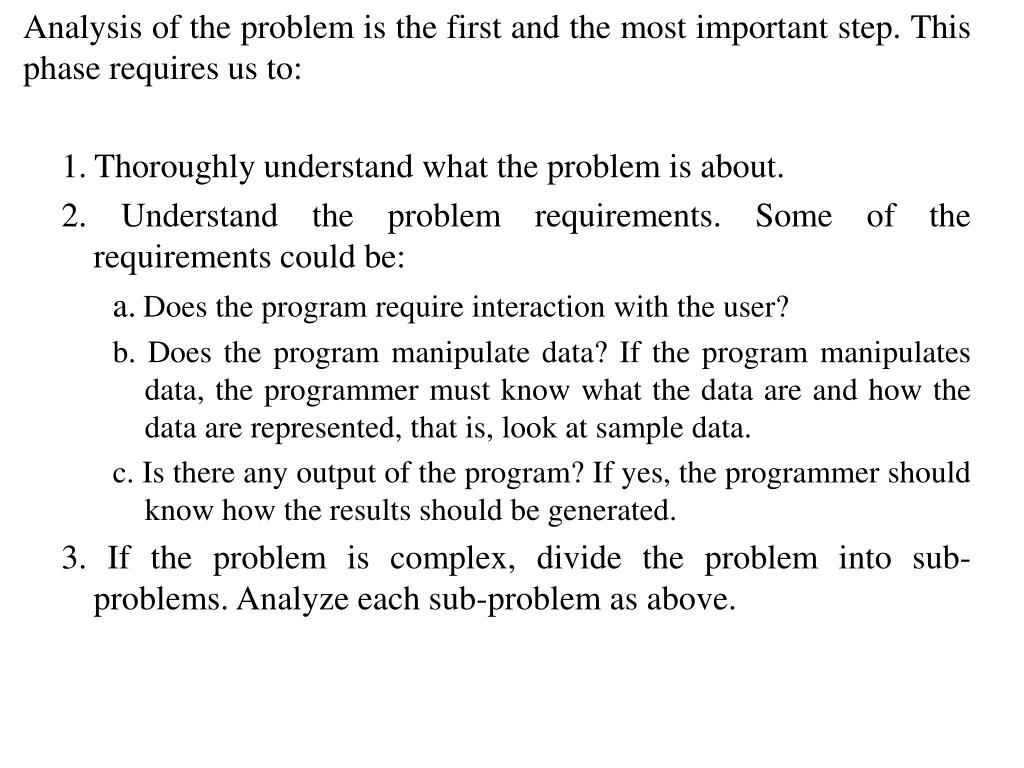 Analysis of the problem is the first and the most important step. This phase requires us to:

1. Thoroughly understand what the problem is about.

2. Understand the problem requirements. Some of the requirements could be:

a. Does the program require interaction with the user?

b. Does the program manipulate data? If the program manipulates data, the programmer must know what the data are and how the data are represented, that is, look at sample data.

c. Is there any output of the program? If yes, the programmer should know how the results should be generated.

3. If the problem is complex, divide the problem into sub-problems. Analyze each sub-problem as above.